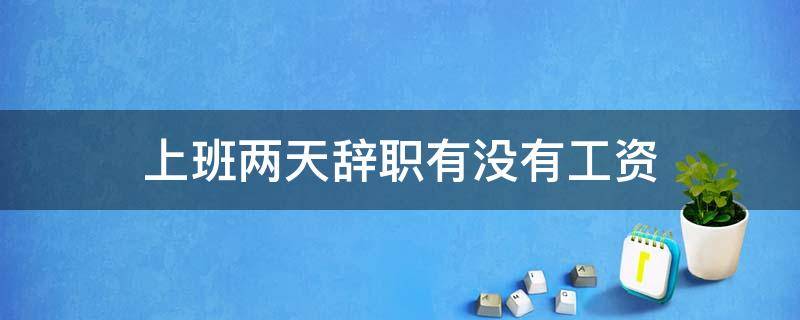 上班两天辞职有没有工资